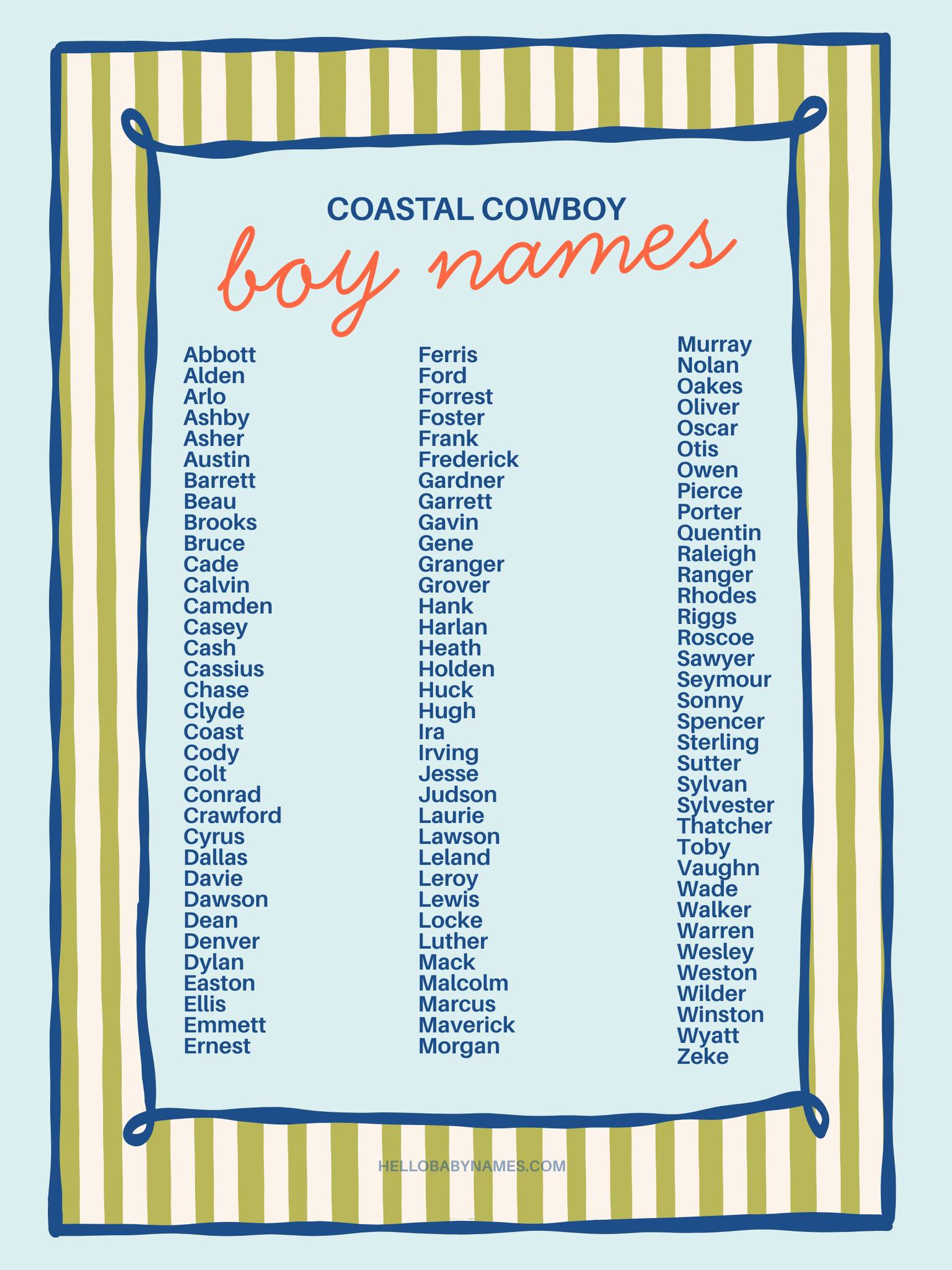 COASTAL COWBOY
boy names

Abbott
Alden
Arlo
Ashby
Asher
Austin
Barrett
Beau
Brooks
Bruce
Cade
Calvin
Camden
Casey
Cash
Cassius
Chase
Clyde
Coast
Cody
Colt
Conrad
Crawford
Cyrus
Dallas
Davie
Dawson
Dean
Denver
Dylan
Easton
Ellis
Emmett
Ernest

Ferris
Ford
Forrest
Foster
Frank
Frederick
Gardner
Garrett
Gavin
Gene
Granger
Grover
Hank
Harlan
Heath
Holden
Huck
Hugh
Ira
Irving
Jesse
Judson
Laurie
Lawson
Leland
Leroy
Lewis
Locke
Luther
Mack
Malcolm
Marcus
Maverick
Morgan

Murray
Nolan
Oakes
Oliver
Oscar
Otis
Owen
Pierce
Porter
Quentin
Raleigh
Ranger
Rhodes
Riggs
Roscoe
Sawyer
Seymour
Sonny
Spencer
Sterling
Sutter
Sylvan
Sylvester
Thatcher
Toby
Vaughn
Wade
Walker
Warren
Wesley
Weston
Wilder
Winston
Wyatt
Zeke

HELLOBABYNAMES.COM